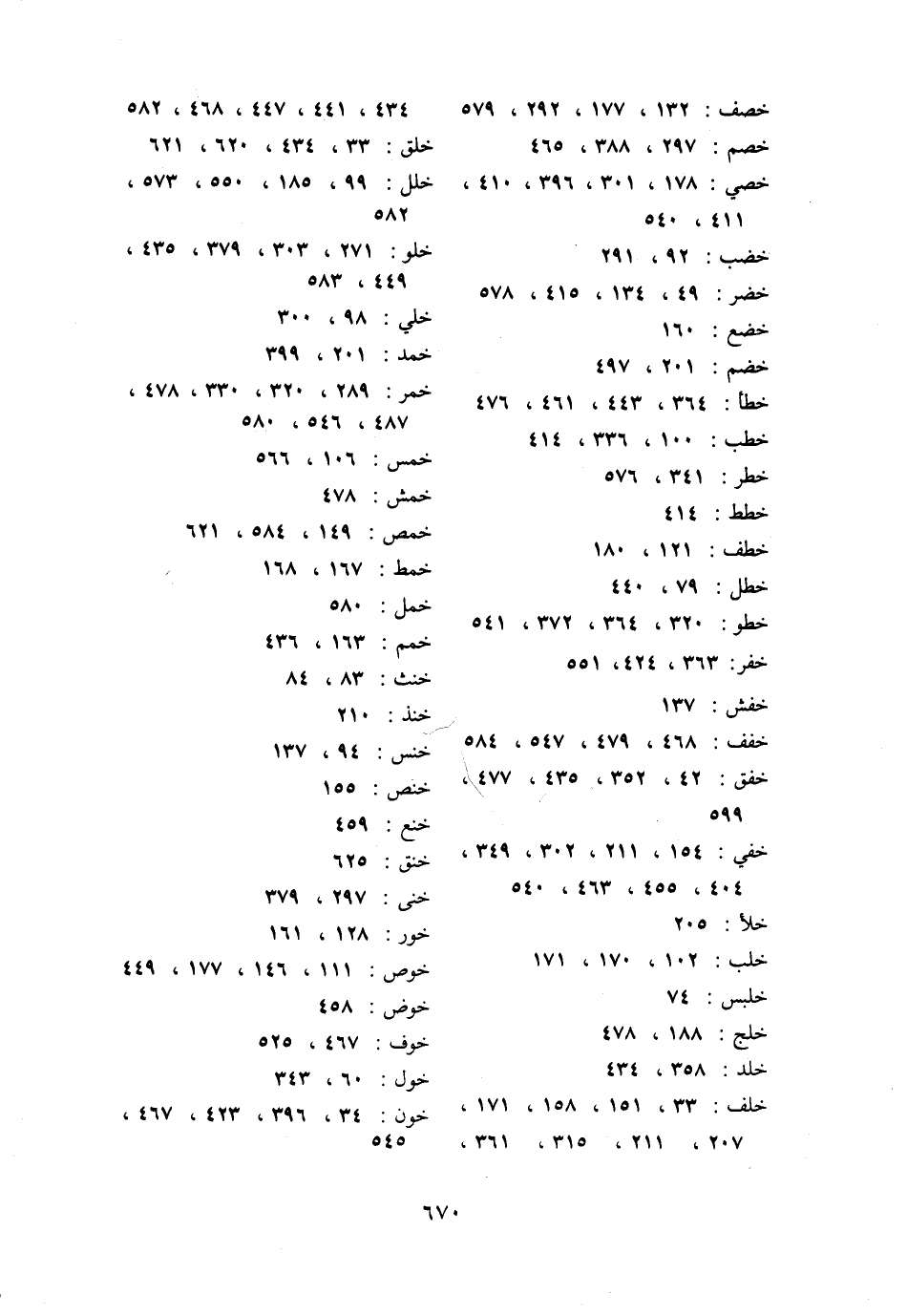 خصف : ١٣٢ ، ١٧٧ ، ٢٩٢ ، ٥٧٩
خصم : ٢٩٧ ، ٣٨٨ ، ٤٦٥
خصي : ١٧٨ ، ٣٠١ ، ٣٩٦ ، ٤١٠ ، ٤١١ ، ٥٤٠
خضب : ٩٢ ، ٢٩١
خضر : ٤٩ ، ١٣٤ ، ٤١٥ ، ٥٧٨
خضع : ١٦٠
خضم : ٢٠١ ، ٤٩٧
خطأ : ٣٦٤ ، ٤٤٣ ، ٤٦١ ، ٤٧٦
خطب : ١٠٠ ، ٣٣٦ ، ٤١٤
خطر : ٣٤١ ، ٥٧٦
خطط : ٤١٤
خطف : ١٢١ ، ١٨٠
خطل : ٧٩ ، ٤٤٠
خطو : ٣٢٠ ، ٣٦٤ ، ٣٧٢ ، ٥٤١
خفر : ٣٦٣ ، ٤٢٤ ، ٥٥١
خفش : ١٣٧
خفف : ٤٦٨ ، ٤٧٩ ، ٥٤٧ ، ٥٨٤
خفق : ٤٢ ، ٣٥٢ ، ٤٣٥ ، ٤٧٧ ، ٥٩٩
خفي : ١٥٤ ، ٢١١ ، ٣٠٢ ، ٣٤٩ ، ٤٠٤ ، ٤٥٥ ، ٤٦٣ ، ٥٤٠
خلأ : ٢٠٥
خلب : ١٠٢ ، ١٧٠ ، ١٧١
خلبس : ٧٤
خلج : ١٨٨ ، ٤٧٨
خلد : ٣٥٨ ، ٤٣٤
خلف : ٣٣ ، ١٥١ ، ١٥٨ ، ١٧١ ، ٢٠٧ ، ٢١١ ، ٣١٥ ، ٣٦١ ،

٤٣٤ ، ٤٤١ ، ٤٤٧ ، ٤٦٨ ، ٥٨٢
خلق : ٣٣ ، ٤٣٤ ، ٦٢٠ ، ٦٢١
خلل : ٩٩ ، ١٨٥ ، ٥٥٠ ، ٥٧٣ ، ٥٨٢
خلو : ٢٧١ ، ٣٠٣ ، ٣٧٩ ، ٤٣٥ ، ٤٤٩ ، ٥٨٣
خلي : ٩٨ ، ٣٠٠
خمد : ٢٠١ ، ٣٩٩
خمر : ٢٨٩ ، ٣٢٠ ، ٣٣٠ ، ٤٧٨ ، ٤٨٧ ، ٥٤٦ ، ٥٨٠
خمس : ١٠٦ ، ٥٦٦
خمش : ٤٧٨
خمص : ١٤٩ ، ٥٨٤ ، ٦٢١
خمط : ١٦٧ ، ١٦٨
خمل : ٥٨٠
خمم : ١٦٣ ، ٤٣٦
خنث : ٨٣ ، ٨٤
خنذ : ٢١٠
خنس : ٩٤ ، ١٣٧
خنص : ١٥٥
خنع : ٤٥٩
خنق : ٦٢٥
خنى : ٢٩٧ ، ٣٧٩
خور : ١٢٨ ، ١٦١
خوص : ١١١ ، ١٤٦ ، ١٧٧ ، ٤٤٩
خوض : ٤٥٨
خوف : ٤٦٧ ، ٥٢٥
خول : ٦٠ ، ٣٤٣
خون : ٣٤ ، ٣٩٦ ، ٤٢٣ ، ٤٦٧ ، ٥٤٥

٦٧٠